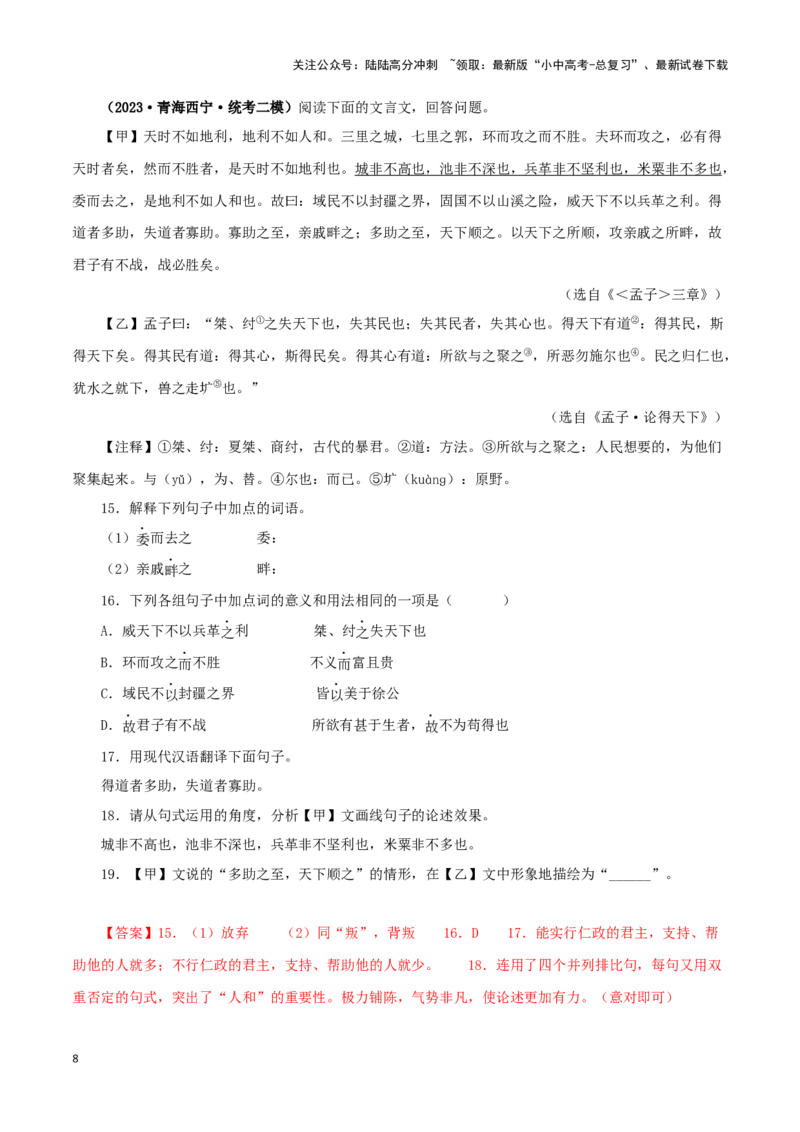 关注公众号：陆陆高分冲刺 ~领取：最新版“小中高考-总复习”、最新试卷下载

（2023·青海西宁·统考二模）阅读下面的文言文，回答问题。

【甲】天时不如地利，地利不如人和。三里之城，七里之郭，环而攻之而不胜。夫环而攻之，必有得天时者矣，然而不胜者，是天时不如地利也。城非不高也，池非不深也，兵革非不坚利也，米粟非不多也，委而去之，是地利不如人和也。故曰：域民不以封疆之界，固国不以山溪之险，威天下不以兵革之利。得道者多助，失道者寡助。寡助之至，亲戚畔之；多助之至，天下顺之。以天下之所顺，攻亲戚之所畔，故君子有不战，战必胜矣。

（选自《<孟子>三章》）

【乙】孟子曰：“桀、纣①之失天下也，失其民也；失其民者，失其心也。得天下有道②：得其民，斯得天下矣。得其民有道：得其心，斯得民矣。得其心有道：所欲与之聚之③，所恶勿施尔也④。民之归仁也，犹水之就下，兽之走圹⑤也。”

（选自《孟子·论得天下》）

【注释】①桀、纣：夏桀、商纣，古代的暴君。②道：方法。③所欲与之聚之：人民想要的，为他们聚集起来。与（yǔ），为、替。④尔也：而已。⑤圹（kuàng）：原野。

15．解释下列句子中加点的词语。

（1）委而去之　　委：

（2）亲戚畔之　　畔：

16．下列各组句子中加点词的意义和用法相同的一项是（　　）

A．威天下不以兵革之利　　桀、纣之失天下也

B．环而攻之而不胜　　不义而富且贵

C．域民不以封疆之界　　皆以美于徐公

D．故君子有不战　　所欲有甚于生者，故不为苟得也

17．用现代汉语翻译下面句子。

得道者多助，失道者寡助。

18．请从句式运用的角度，分析【甲】文画线句子的论述效果。

城非不高也，池非不深也，兵革非不坚利也，米粟非不多也。

19．【甲】文说的“多助之至，天下顺之”的情形，在【乙】文中形象地描绘为“______”。

【答案】15．（1）放弃　（2）同“叛”，背叛　16．D　17．能实行仁政的君主，支持、帮助他的人就多；不行仁政的君主，支持、帮助他的人就少。　18．连用了四个并列排比句，每句又用双重否定的句式，突出了“人和”的重要性。极力铺陈，气势非凡，使论述更加有力。（意对即可）

8